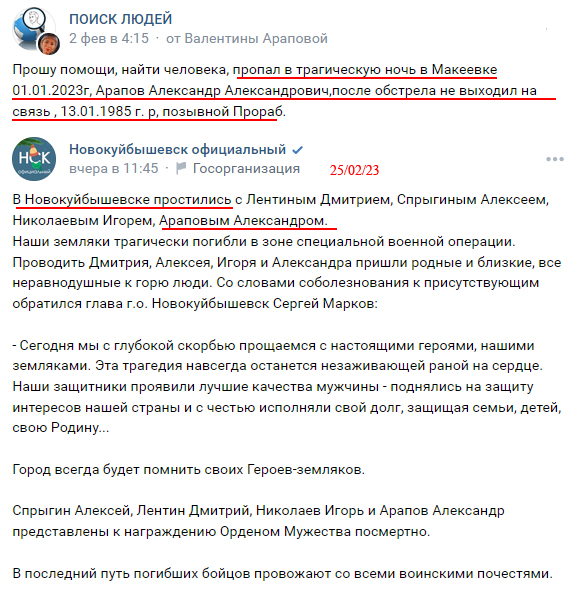 ПОИСК ЛЮДЕЙ
2 фев в 4:15 · от Валентины Араповой

Прошу помощи, найти человека, пропал в трагическую ночь в Макеевке 01.01.2023г, Арапов Александр Александрович,после обстрела не выходил на связь , 13.01.1985 г. р, позывной Прораб.

НСК официальный
Новокуйбышевск официальный
вчера в 11:45 · Госорганизация
25/02/23

В Новокуйбышевске простились с Лентиным Дмитрием, Спрыгиным Алексеем, Николаевым Игорем, Араповым Александром.
Наши земляки трагически погибли в зоне специальной военной операции. Проводить Дмитрия, Алексея, Игоря и Александра пришли родные и близкие, все неравнодушные к горю люди. Со словами соболезнования к присутствующим обратился глава г.о. Новокуйбышевск Сергей Марков:

- Сегодня мы с глубокой скорбью прощаемся с настоящими героями, нашими земляками. Эта трагедия навсегда останется незаживающей раной на сердце. Наши защитники проявили лучшие качества мужчины - поднялись на защиту интересов нашей страны и с честью исполняли свой долг, защищая семьи, детей, свою Родину...

Город всегда будет помнить своих Героев-земляков.

Спрыгин Алексей, Лентин Дмитрий, Николаев Игорь и Арапов Александр представлены к награждению Орденом Мужества посмертно.

В последний путь погибших бойцов провожают со всеми воинскими почестями.